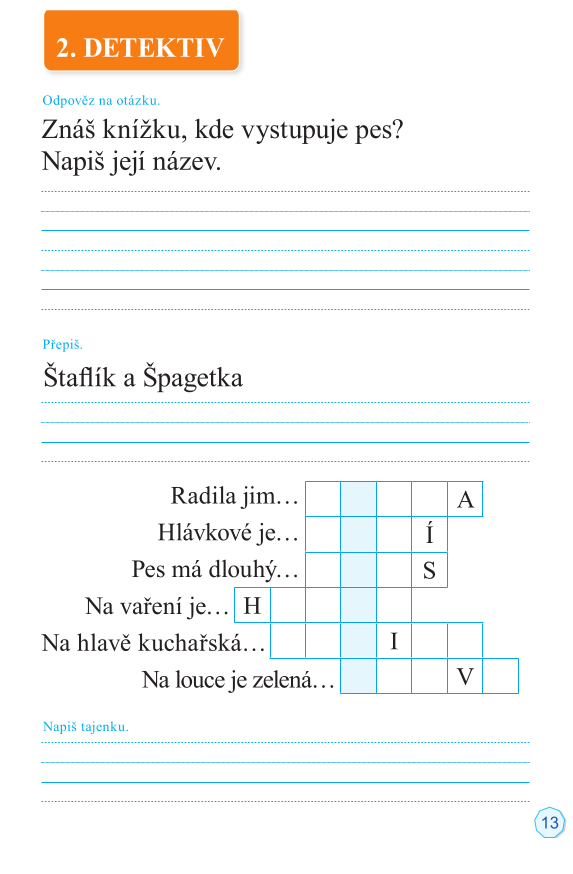 2. DETEKTIV

Odpověz na otázku.

Znáš knížku, kde vystupuje pes?
Napiš její název.

Přepiš.

Štaflík a Špagetka

Radila jim… A
Hlávkové je… Í
Pes má dlouhý… S
Na vaření je… H
Na hlavě kuchařská… I
Na louce je zelená… V

Napiš tajenku.

13